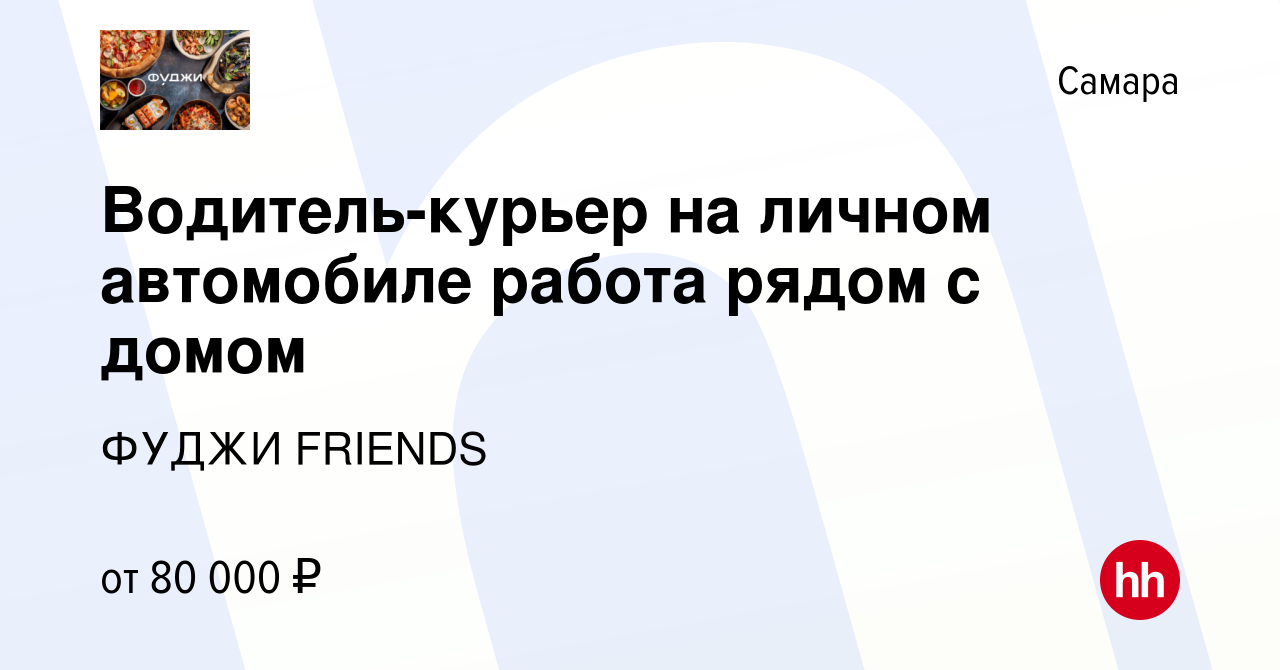 ФУДЖИ

Самара

Водитель-курьер на личном автомобиле работа рядом с домом

ФУДЖИ FRIENDS

от 80 000 ₽

hh